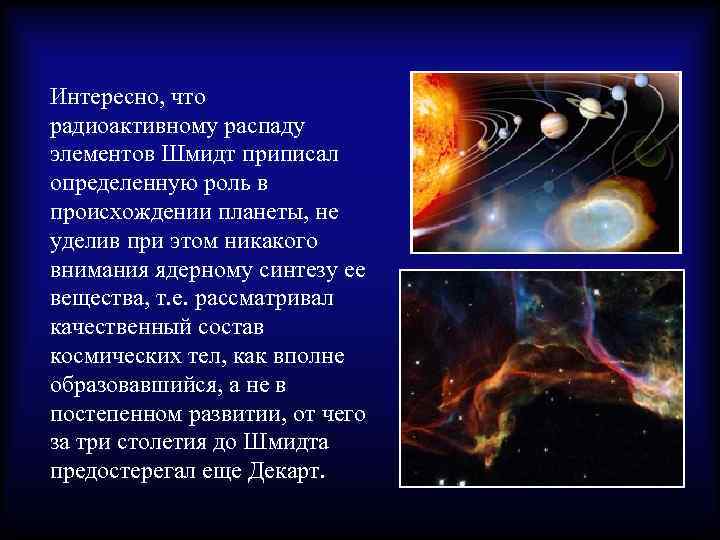 Интересно, что радиоактивному распаду элементов Шмидт приписал определенную роль в происхождении планеты, не уделив при этом никакого внимания ядерному синтезу ее вещества, т.е. рассматривал качественный состав космических тел, как вполне образовавшийся, а не в постепенном развитии, от чего за три столетия до Шмидта предостерегал еще Декарт.